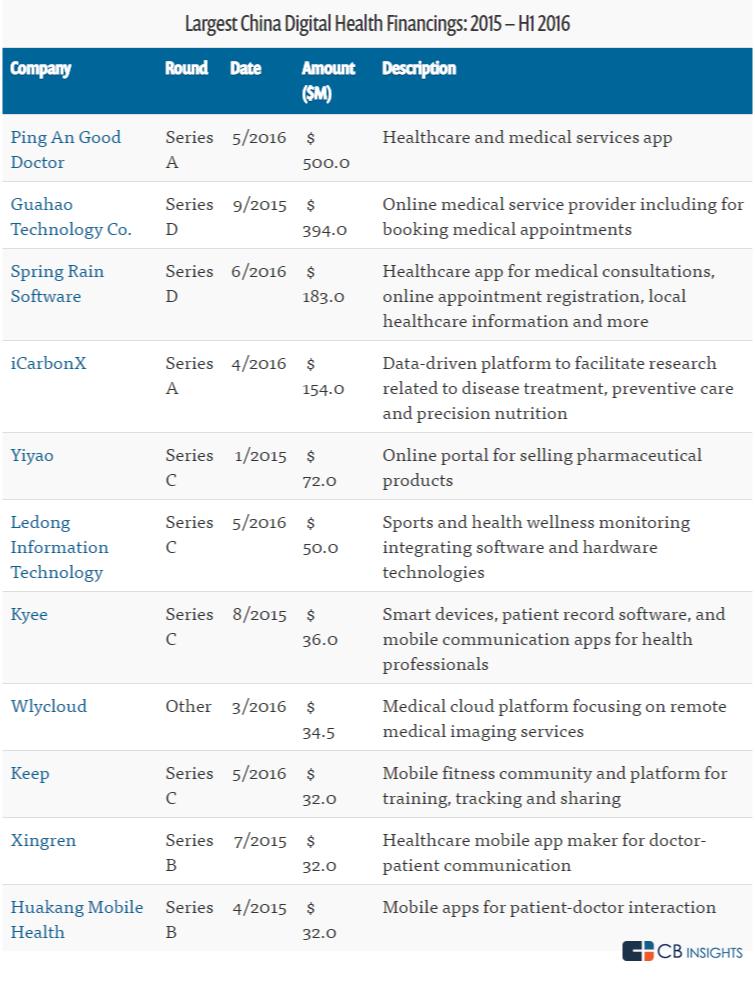 Largest China Digital Health Financings: 2015 – H1 2016

| Company | Round | Date | Amount ($M) | Description |
|---|---|---|---|---|
| Ping An Good Doctor | Series A | 5/2016 | $ 500.0 | Healthcare and medical services app |
| Guahao Technology Co. | Series D | 9/2015 | $ 394.0 | Online medical service provider including for booking medical appointments |
| Spring Rain Software | Series D | 6/2016 | $ 183.0 | Healthcare app for medical consultations, online appointment registration, local healthcare information and more |
| iCarbonX | Series A | 4/2016 | $ 154.0 | Data-driven platform to facilitate research related to disease treatment, preventive care and precision nutrition |
| Yiyao | Series C | 1/2015 | $ 72.0 | Online portal for selling pharmaceutical products |
| Ledong Information Technology | Series C | 5/2016 | $ 50.0 | Sports and health wellness monitoring integrating software and hardware technologies |
| Kyee | Series C | 8/2015 | $ 36.0 | Smart devices, patient record software, and mobile communication apps for health professionals |
| Wlycloud | Other | 3/2016 | $ 34.5 | Medical cloud platform focusing on remote medical imaging services |
| Keep | Series C | 5/2016 | $ 32.0 | Mobile fitness community and platform for training, tracking and sharing |
| Xingren | Series B | 7/2015 | $ 32.0 | Healthcare mobile app maker for doctor-patient communication |
| Huakang Mobile Health | Series B | 4/2015 | $ 32.0 | Mobile apps for patient-doctor interaction |

CB INSIGHTS